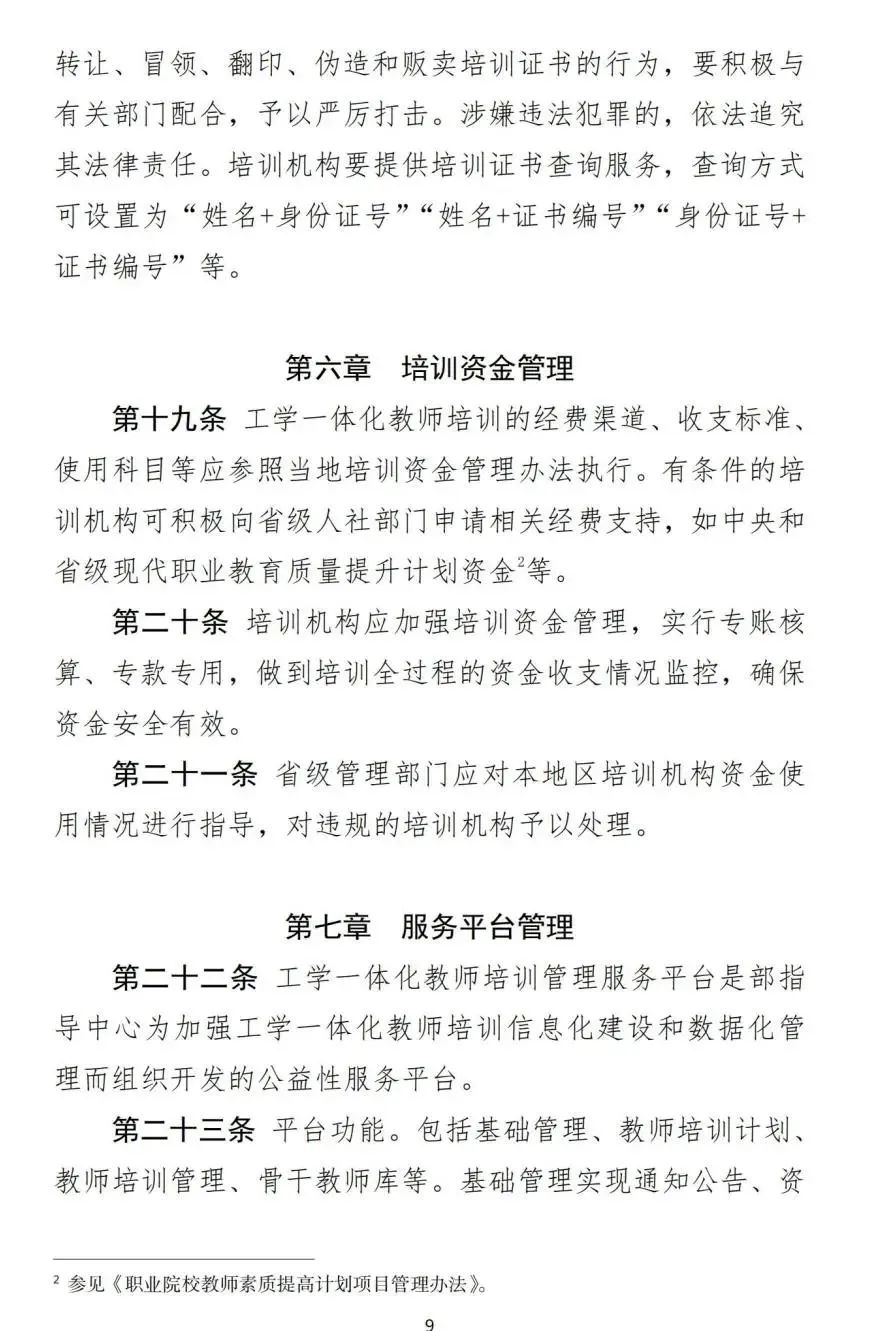 转让、冒领、翻印、伪造和贩卖培训证书的行为，要积极与有关部门配合，予以严厉打击。涉嫌违法犯罪的，依法追究其法律责任。培训机构要提供培训证书查询服务，查询方式可设置为“姓名+身份证号”“姓名+证书编号”“身份证号+证书编号”等。

第六章　培训资金管理

第十九条 工学一体化教师培训的经费渠道、收支标准、使用科目等应参照当地培训资金管理办法执行。有条件的培训机构可积极向省级人社部门申请相关经费支持，如中央和省级现代职业教育质量提升计划资金$^2$等。

第二十条 培训机构应加强培训资金管理，实行专账核算、专款专用，做到培训全过程的资金收支情况监控，确保资金安全有效。

第二十一条 省级管理部门应对本地区培训机构资金使用情况进行指导，对违规的培训机构予以处理。

第七章　服务平台管理

第二十二条 工学一体化教师培训管理服务平台是部指导中心为加强工学一体化教师培训信息化建设和数据化管理而组织开发的公益性服务平台。

第二十三条 平台功能。包括基础管理、教师培训计划、教师培训管理、骨干教师库等。基础管理实现通知公告、资

$^2$ 参见《职业院校教师素质提高计划项目管理办法》。

9